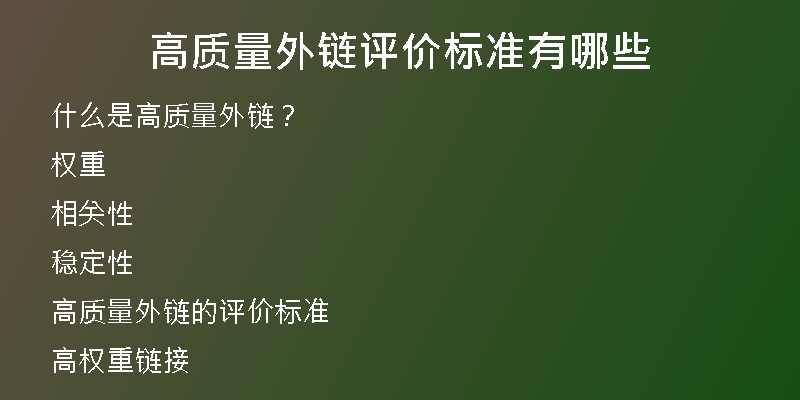 高质量外链评价标准有哪些

什么是高质量外链？

权重

相关性

稳定性

高质量外链的评价标准

高权重链接